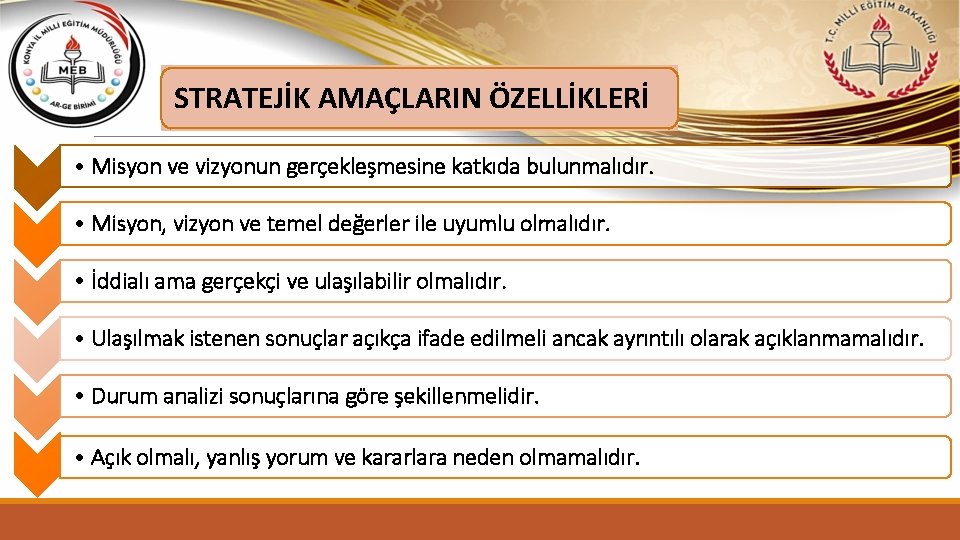 KONYA İL MİLLİ EĞİTİM MÜDÜRLÜĞÜ
MEB
AR-GE BİRİMİ

T.C. MİLLİ EĞİTİM BAKANLIĞI

STRATEJİK AMAÇLARIN ÖZELLİKLERİ

• Misyon ve vizyonun gerçekleşmesine katkıda bulunmalıdır.

• Misyon, vizyon ve temel değerler ile uyumlu olmalıdır.

• İddialı ama gerçekçi ve ulaşılabilir olmalıdır.

• Ulaşılmak istenen sonuçlar açıkça ifade edilmeli ancak ayrıntılı olarak açıklanmamalıdır.

• Durum analizi sonuçlarına göre şekillenmelidir.

• Açık olmalı, yanlış yorum ve kararlara neden olmamalıdır.